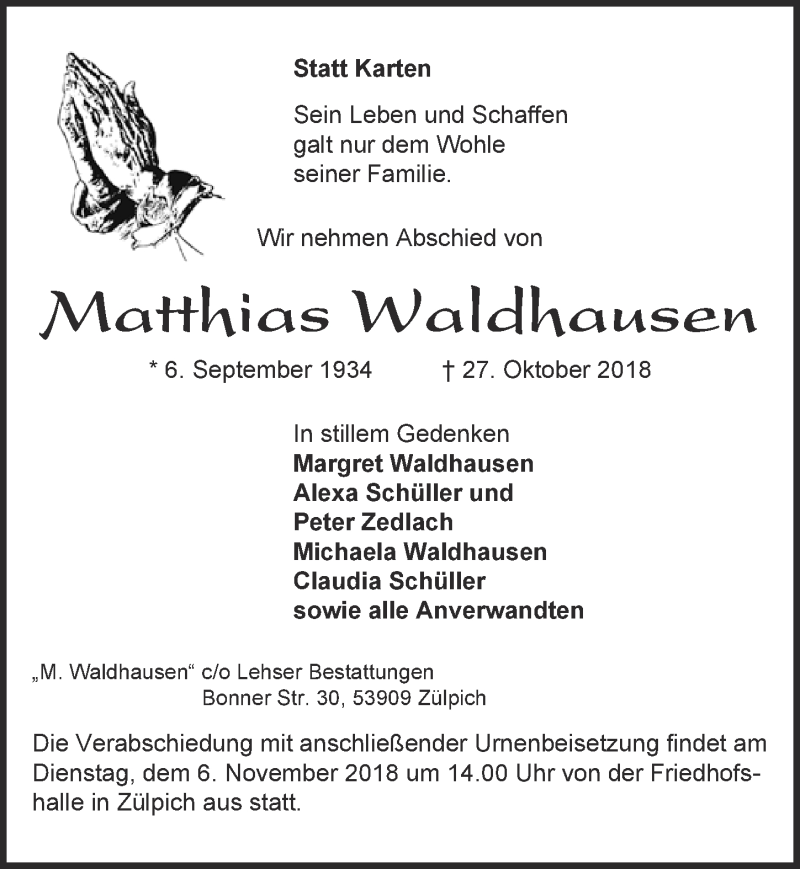 Statt Karten

Sein Leben und Schaffen galt nur dem Wohle seiner Familie.

Wir nehmen Abschied von

Matthias Waldhausen

* 6. September 1934 † 27. Oktober 2018

In stillem Gedenken
Margret Waldhausen
Alexa Schüller und
Peter Zedlach
Michaela Waldhausen
Claudia Schüller
sowie alle Anverwandten

„M. Waldhausen“ c/o Lehser Bestattungen
Bonner Str. 30, 53909 Zülpich

Die Verabschiedung mit anschließender Urnenbeisetzung findet am Dienstag, dem 6. November 2018 um 14.00 Uhr von der Friedhofshalle in Zülpich aus statt.